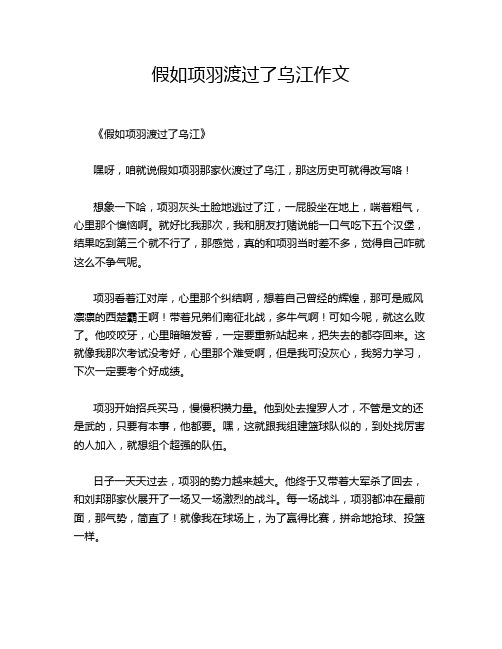 假如项羽渡过了乌江作文

《假如项羽渡过了乌江》

嘿呀，咱就说假如项羽那家伙渡过了乌江，那这历史可就得改写咯！

想象一下哈，项羽灰头土脸地逃过了江，一屁股坐在地上，喘着粗气，心里那个懊恼啊。就好比我那次，我和朋友打赌说能一口气吃下五个汉堡，结果吃到第三个就不行了，那感觉，真的和项羽当时差不多，觉得自己咋就这么不争气呢。

项羽看着江对岸，心里那个纠结啊，想着自己曾经的辉煌，那可是威风凛凛的西楚霸王啊！带着兄弟们南征北战，多牛气啊！可如今呢，就这么败了。他咬咬牙，心里暗暗发誓，一定要重新站起来，把失去的都夺回来。这就像我那次考试没考好，心里那个难受啊，但是我可没灰心，我努力学习，下次一定要考个好成绩。

项羽开始招兵买马，慢慢积攒力量。他到处去搜罗人才，不管是文的还是武的，只要有本事，他都要。嘿，这就跟我组建篮球队似的，到处找厉害的人加入，就想组个超强的队伍。

日子一天天过去，项羽的势力越来越大。他终于又带着大军杀了回去，和刘邦那家伙展开了一场又一场激烈的战斗。每一场战斗，项羽都冲在最前面，那气势，简直了！就像我在球场上，为了赢得比赛，拼命地抢球、投篮一样。